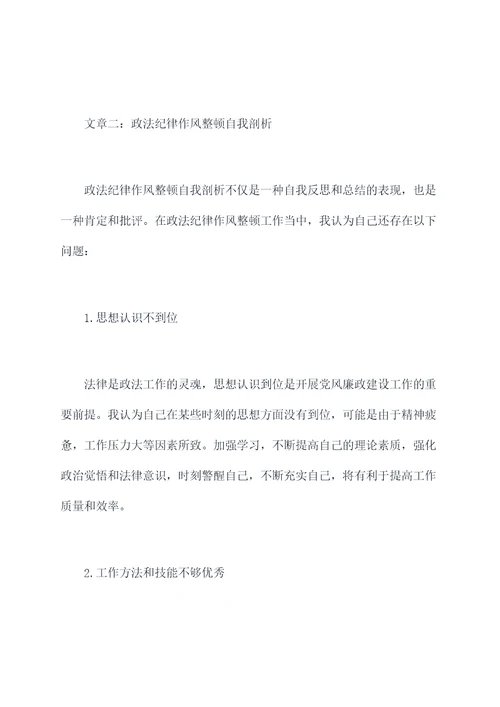 文章二：政法纪律作风整顿自我剖析

政法纪律作风整顿自我剖析不仅是一种自我反思和总结的表现，也是一种肯定和批评。在政法纪律作风整顿工作当中，我认为自己还存在以下问题：

1.思想认识不到位

法律是政法工作的灵魂，思想认识到位是开展党风廉政建设工作的重要前提。我认为自己在某些时刻的思想方面没有到位，可能是由于精神疲惫，工作压力大等因素所致。加强学习，不断提高自己的理论素质，强化政治觉悟和法律意识，时刻警醒自己，不断充实自己，将有利于提高工作质量和效率。

2.工作方法和技能不够优秀